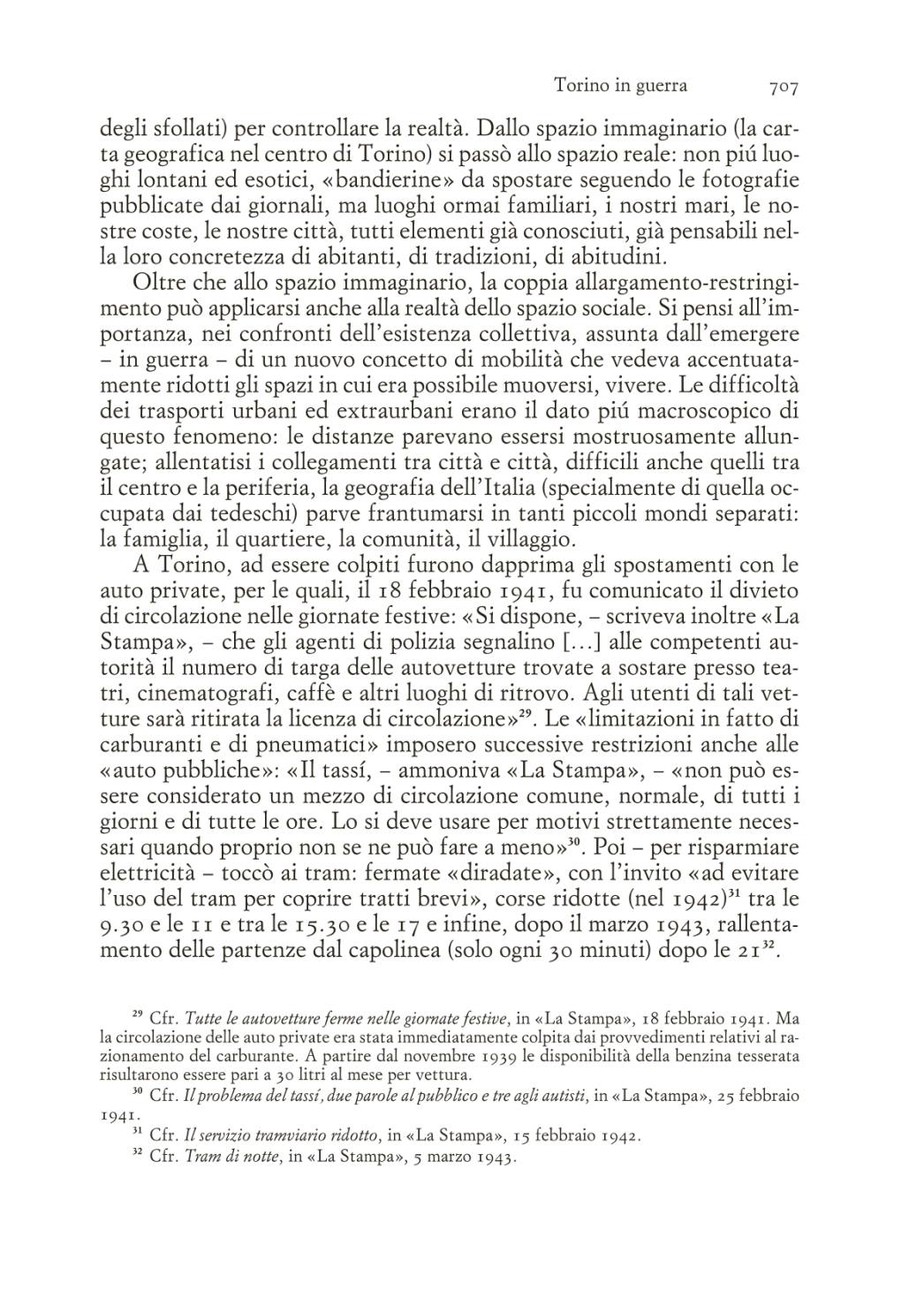 Torino in guerra 707

degli sfollati) per controllare la realtà. Dallo spazio immaginario (la carta geografica nel centro di Torino) si passò allo spazio reale: non piú luoghi lontani ed esotici, «bandierine» da spostare seguendo le fotografie pubblicate dai giornali, ma luoghi ormai familiari, i nostri mari, le nostre coste, le nostre città, tutti elementi già conosciuti, già pensabili nella loro concretezza di abitanti, di tradizioni, di abitudini.

Oltre che allo spazio immaginario, la coppia allargamento-restringimento può applicarsi anche alla realtà dello spazio sociale. Si pensi all'importanza, nei confronti dell'esistenza collettiva, assunta dall'emergere – in guerra – di un nuovo concetto di mobilità che vedeva accentuatamente ridotti gli spazi in cui era possibile muoversi, vivere. Le difficoltà dei trasporti urbani ed extraurbani erano il dato piú macroscopico di questo fenomeno: le distanze parevano essersi mostruosamente allungate; allentatisi i collegamenti tra città e città, difficili anche quelli tra il centro e la periferia, la geografia dell'Italia (specialmente di quella occupata dai tedeschi) parve frantumarsi in tanti piccoli mondi separati: la famiglia, il quartiere, la comunità, il villaggio.

A Torino, ad essere colpiti furono dapprima gli spostamenti con le auto private, per le quali, il 18 febbraio 1941, fu comunicato il divieto di circolazione nelle giornate festive: «Si dispone, – scriveva inoltre «La Stampa», – che gli agenti di polizia segnalino [...] alle competenti autorità il numero di targa delle autovetture trovate a sostare presso teatri, cinematografi, caffè e altri luoghi di ritrovo. Agli utenti di tali vetture sarà ritirata la licenza di circolazione»$^{29}$. Le «limitazioni in fatto di carburanti e di pneumatici» imposero successive restrizioni anche alle «auto pubbliche»: «Il tassí, – ammoniva «La Stampa», – «non può essere considerato un mezzo di circolazione comune, normale, di tutti i giorni e di tutte le ore. Lo si deve usare per motivi strettamente necessari quando proprio non se ne può fare a meno»$^{30}$. Poi – per risparmiare elettricità – toccò ai tram: fermate «diradate», con l'invito «ad evitare l'uso del tram per coprire tratti brevi», corse ridotte (nel 1942)$^{31}$ tra le 9.30 e le 11 e tra le 15.30 e le 17 e infine, dopo il marzo 1943, rallentamento delle partenze dal capolinea (solo ogni 30 minuti) dopo le 21$^{32}$.

$^{29}$ Cfr. Tutte le autovetture ferme nelle giornate festive, in «La Stampa», 18 febbraio 1941. Ma la circolazione delle auto private era stata immediatamente colpita dai provvedimenti relativi al razionamento del carburante. A partire dal novembre 1939 le disponibilità della benzina tesserata risultarono essere pari a 30 litri al mese per vettura.

$^{30}$ Cfr. Il problema del tassí, due parole al pubblico e tre agli autisti, in «La Stampa», 25 febbraio 1941.

$^{31}$ Cfr. Il servizio tramviario ridotto, in «La Stampa», 15 febbraio 1942.

$^{32}$ Cfr. Tram di notte, in «La Stampa», 5 marzo 1943.